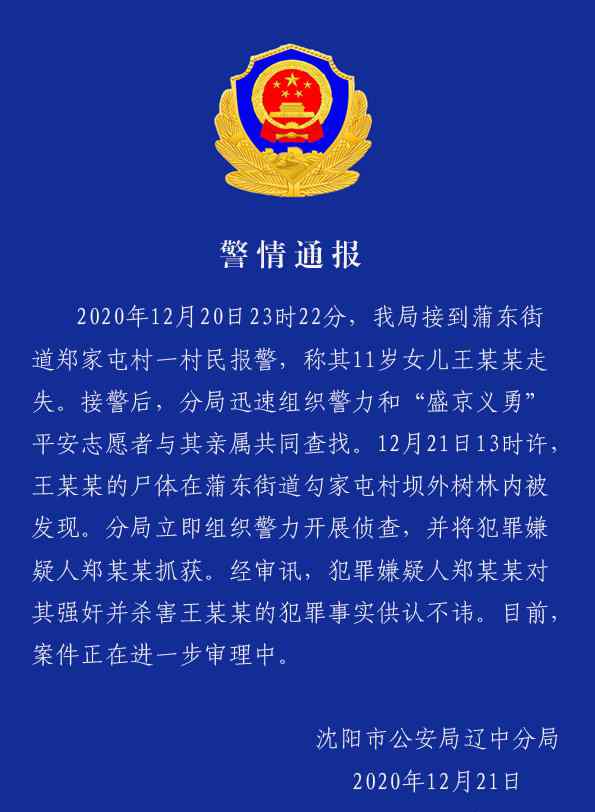 警情通报

2020年12月20日23时22分，我局接到蒲东街道郑家屯村一村民报警，称其11岁女儿王某某走失。接警后，分局迅速组织警力和“盛京义勇”平安志愿者与其亲属共同查找。12月21日13时许，王某某的尸体在蒲东街道勾家屯村坝外树林内被发现。分局立即组织警力开展侦查，并将犯罪嫌疑人郑某某抓获。经审讯，犯罪嫌疑人郑某某对其强奸并杀害王某某的犯罪事实供认不讳。目前，案件正在进一步审理中。

沈阳市公安局辽中分局
2020年12月21日